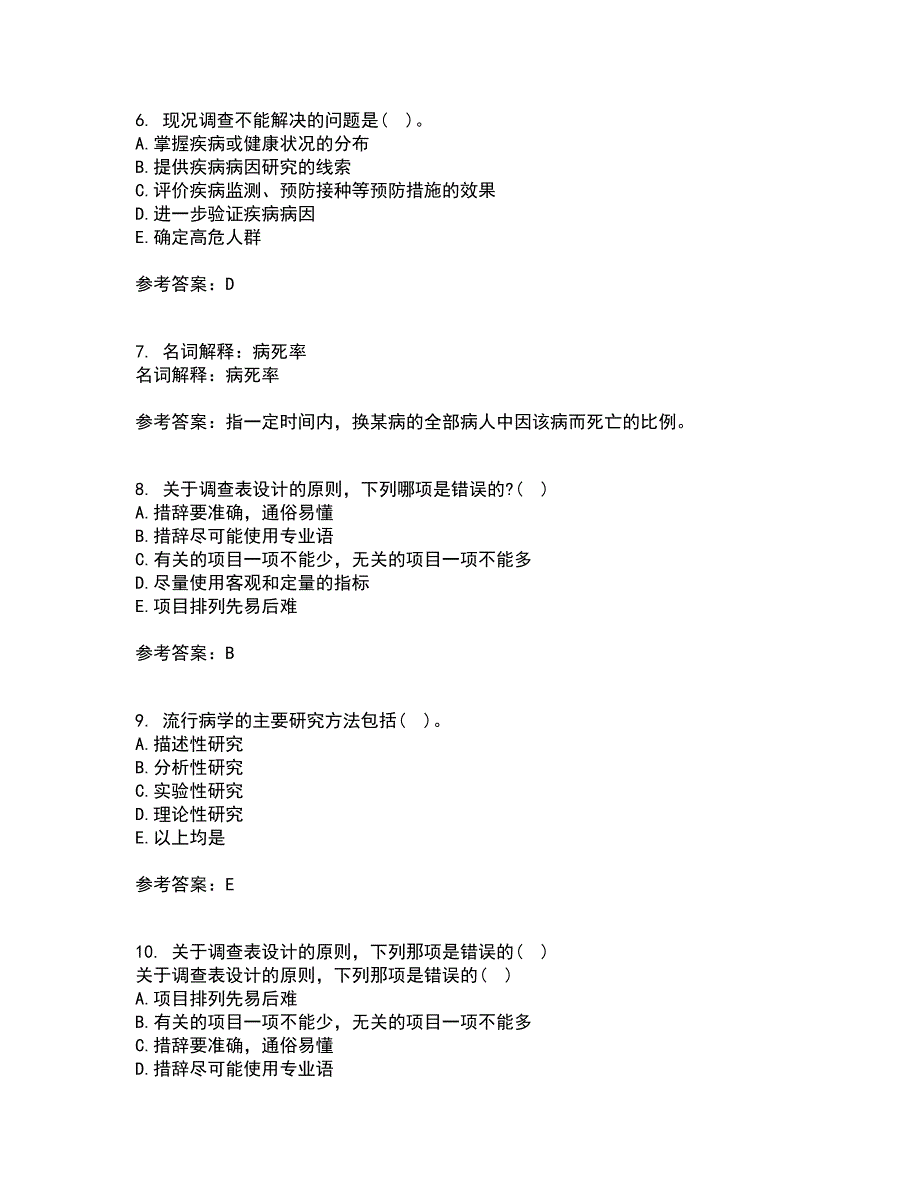 6. 现况调查不能解决的问题是（ ）。
A.掌握疾病或健康状况的分布
B.提供疾病病因研究的线索
C.评价疾病监测、预防接种等预防措施的效果
D.进一步验证疾病病因
E.确定高危人群

参考答案：D

7. 名词解释：病死率
名词解释：病死率

参考答案：指一定时间内，换某病的全部病人中因该病而死亡的比例。

8. 关于调查表设计的原则，下列哪项是错误的?（ ）
A.措辞要准确，通俗易懂
B.措辞尽可能使用专业语
C.有关的项目一项不能少，无关的项目一项不能多
D.尽量使用客观和定量的指标
E.项目排列先易后难

参考答案：B

9. 流行病学的主要研究方法包括（ ）。
A.描述性研究
B.分析性研究
C.实验性研究
D.理论性研究
E.以上均是

参考答案：E

10. 关于调查表设计的原则，下列那项是错误的（ ）
关于调查表设计的原则，下列那项是错误的（ ）
A.项目排列先易后难
B.有关的项目一项不能少，无关的项目一项不能多
C.措辞要准确，通俗易懂
D.措辞尽可能使用专业语